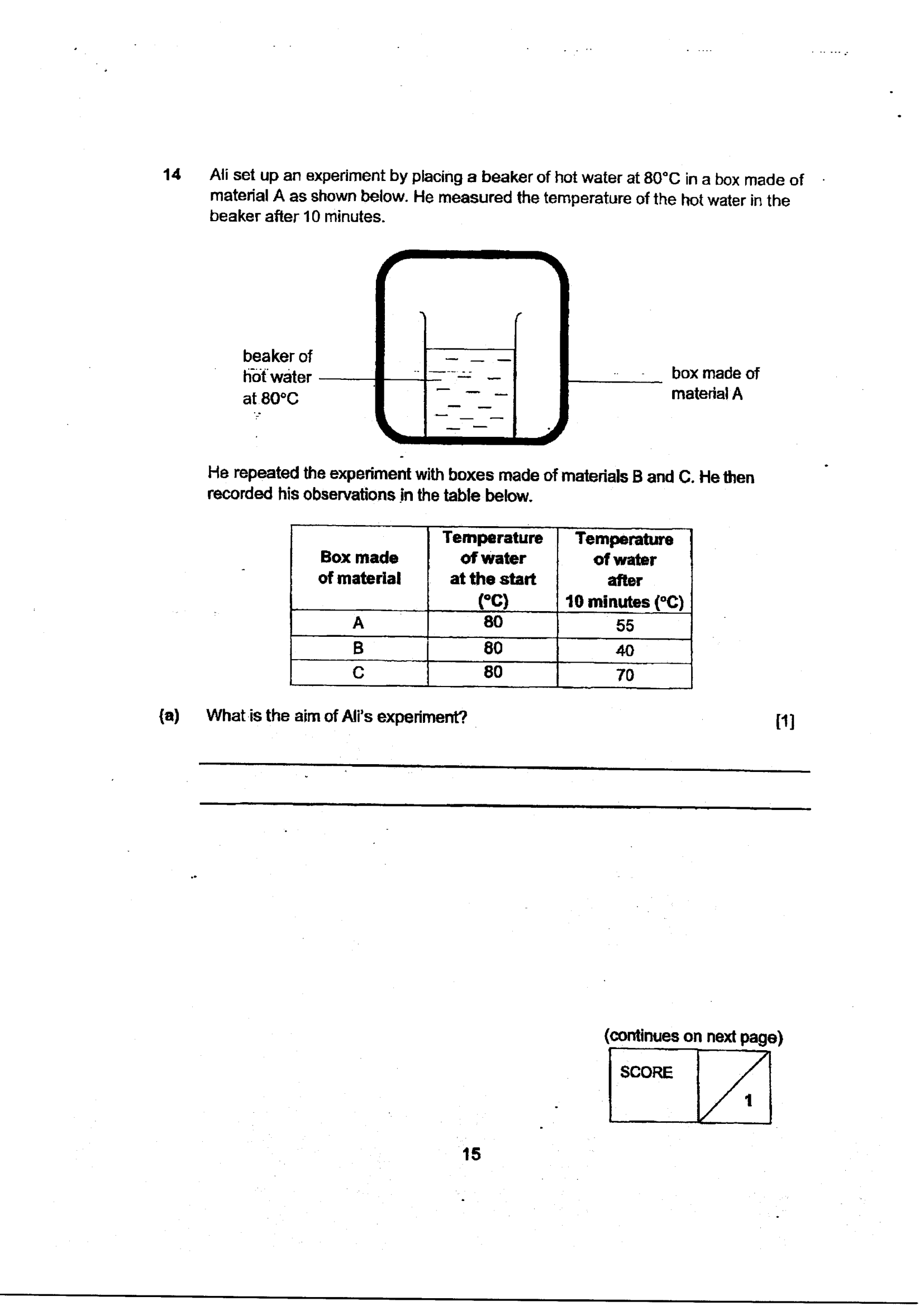 14 Ali set up an experiment by placing a beaker of hot water at 80°C in a box made of material A as shown below. He measured the temperature of the hot water in the beaker after 10 minutes.

beaker of
hot water
at 80°C

box made of
material A

He repeated the experiment with boxes made of materials B and C. He then recorded his observations in the table below.

| Box made of material | Temperature of water at the start (°C) | Temperature of water after 10 minutes (°C) |
|---|---|---|
| A | 80 | 55 |
| B | 80 | 40 |
| C | 80 | 70 |

(a) What is the aim of Ali's experiment? [1]

____

____

(continues on next page)

SCORE
1

15